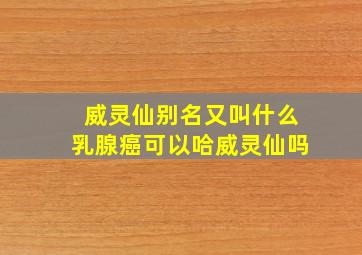 威灵仙别名又叫什么
乳腺癌可以哈威灵仙吗